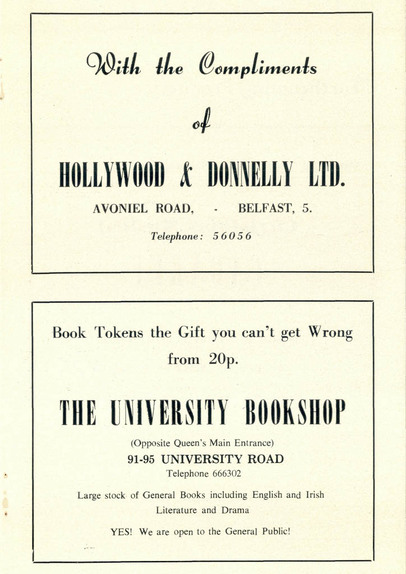 With the Compliments

of

HOLLYWOOD & DONNELLY LTD.

AVONIEL ROAD, - BELFAST, 5.

Telephone: 56056

Book Tokens the Gift you can't get Wrong from 20p.

THE UNIVERSITY BOOKSHOP

(Opposite Queen's Main Entrance)

91-95 UNIVERSITY ROAD

Telephone 666302

Large stock of General Books including English and Irish Literature and Drama

YES! We are open to the General Public!